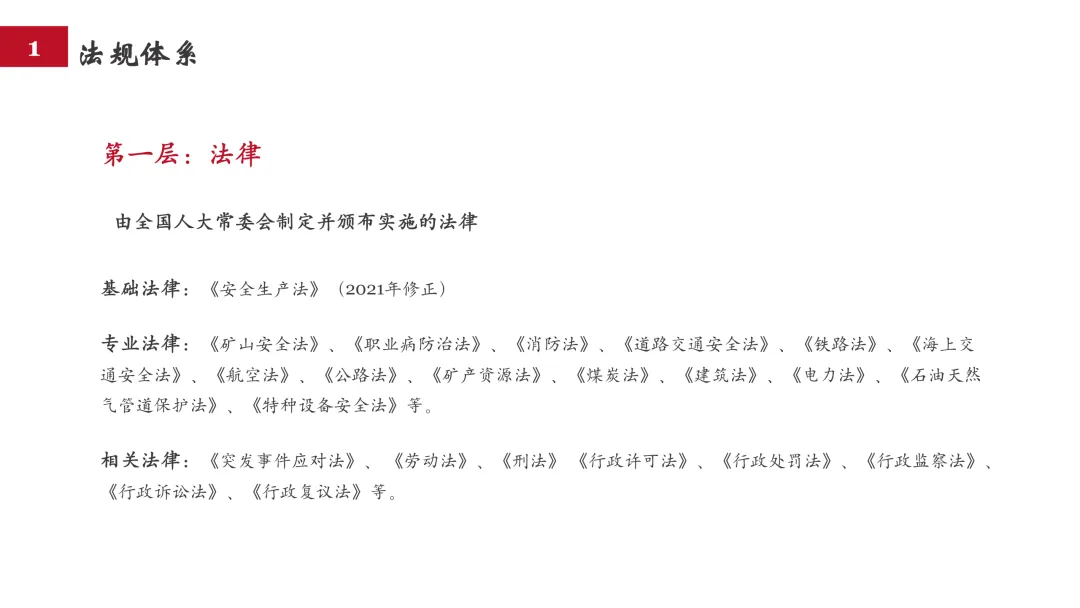 1 法规体系

第一层：法律

由全国人大常委会制定并颁布实施的法律

基础法律：《安全生产法》（2021年修正）

专业法律：《矿山安全法》、《职业病防治法》、《消防法》、《道路交通安全法》、《铁路法》、《海上交通安全法》、《航空法》、《公路法》、《矿产资源法》、《煤炭法》、《建筑法》、《电力法》、《石油天然气管道保护法》、《特种设备安全法》等。

相关法律：《突发事件应对法》、《劳动法》、《刑法》《行政许可法》、《行政处罚法》、《行政监察法》、《行政诉讼法》、《行政复议法》等。